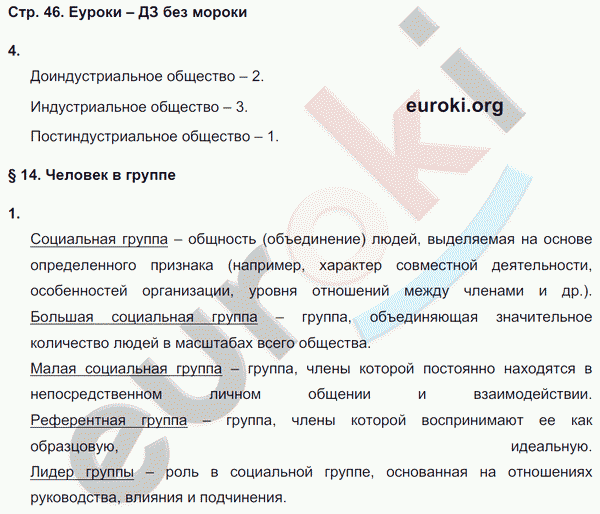 Стр. 46. Еуроки – ДЗ без мороки

4.

Доиндустриальное общество – 2.

Индустриальное общество – 3.

euroki.org

Постиндустриальное общество – 1.

§ 14. Человек в группе

1.

Социальная группа – общность (объединение) людей, выделяемая на основе определенного признака (например, характер совместной деятельности, особенностей организации, уровня отношений между членами и др.).

Большая социальная группа – группа, объединяющая значительное количество людей в масштабах всего общества.

Малая социальная группа – группа, члены которой постоянно находятся в непосредственном личном общении и взаимодействии.

Референтная группа – группа, члены которой воспринимают ее как образцовую, идеальную.

Лидер группы – роль в социальной группе, основанная на отношениях руководства, влияния и подчинения.

euroki